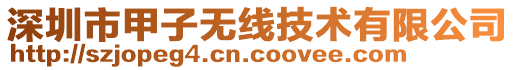 深圳市甲子无线技术有限公司
http://szjopeg4.cn.coovee.com